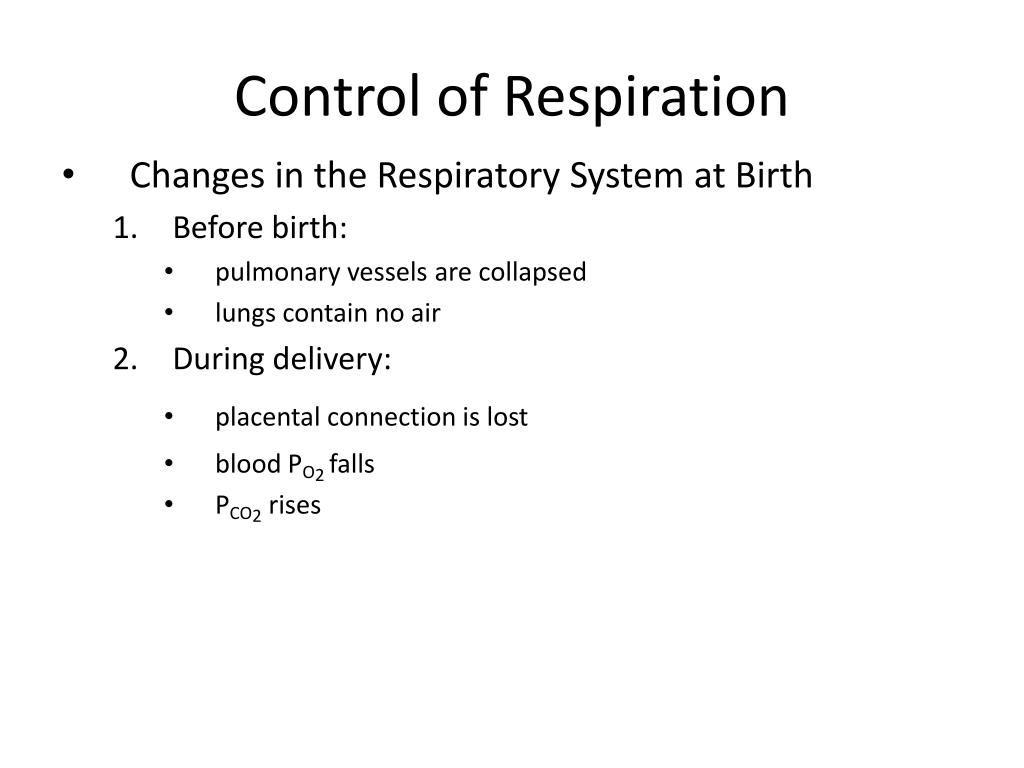 Control of Respiration

• Changes in the Respiratory System at Birth

1. Before birth:

• pulmonary vessels are collapsed
• lungs contain no air

2. During delivery:

• placental connection is lost
• blood $P_{O_2}$ falls
• $P_{CO_2}$ rises